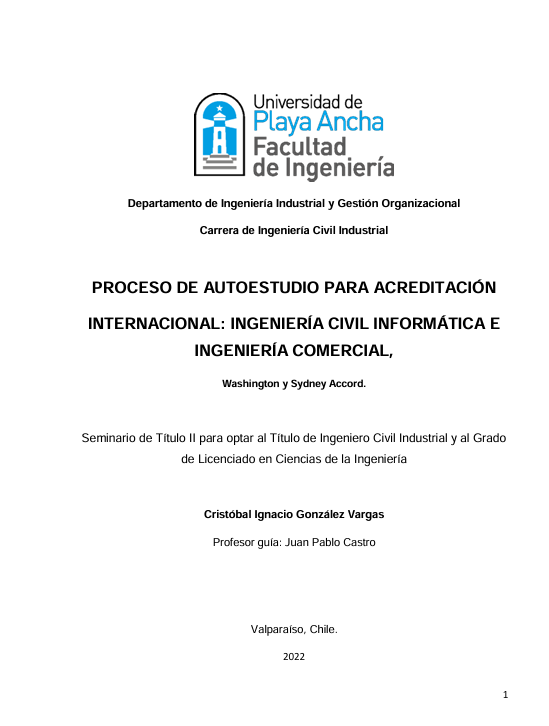 Universidad de
Playa Ancha
Facultad
de Ingeniería

Departamento de Ingeniería Industrial y Gestión Organizacional

Carrera de Ingeniería Civil Industrial

PROCESO DE AUTOESTUDIO PARA ACREDITACIÓN INTERNACIONAL: INGENIERÍA CIVIL INFORMÁTICA E INGENIERÍA COMERCIAL,

Washington y Sydney Accord.

Seminario de Título II para optar al Título de Ingeniero Civil Industrial y al Grado de Licenciado en Ciencias de la Ingeniería

Cristóbal Ignacio González Vargas

Profesor guía: Juan Pablo Castro

Valparaíso, Chile.

2022

1